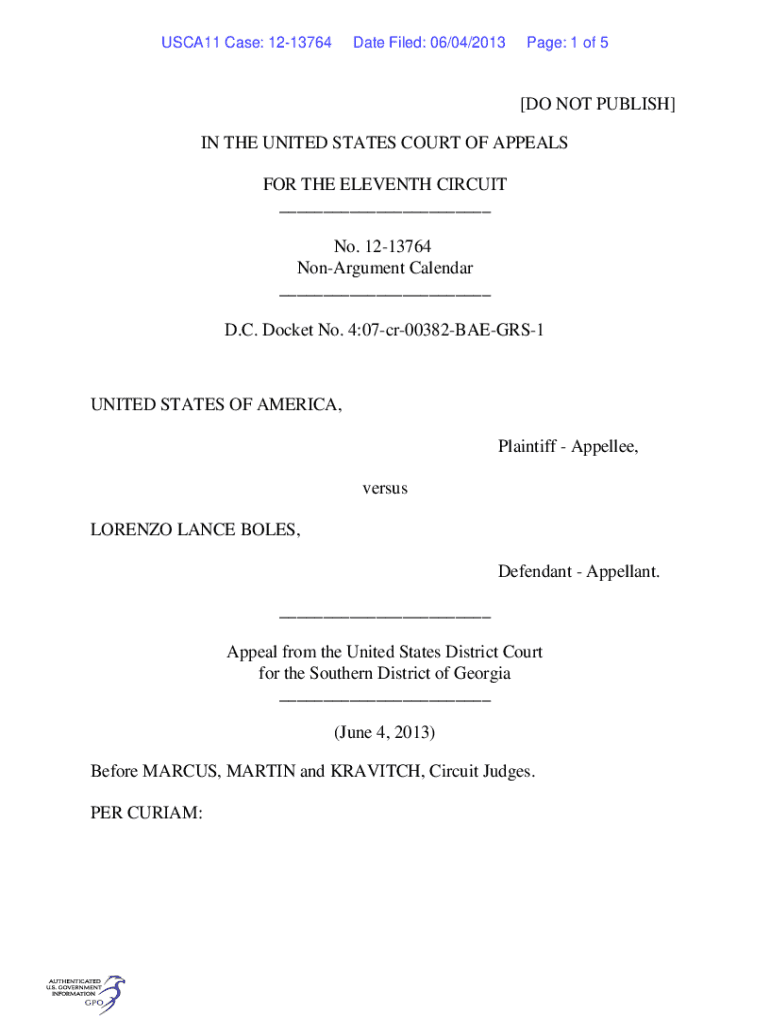 USCA11 Case: 12-13764 Date Filed: 06/04/2013 Page: 1 of 5

[DO NOT PUBLISH]

IN THE UNITED STATES COURT OF APPEALS

FOR THE ELEVENTH CIRCUIT

No. 12-13764
Non-Argument Calendar

D.C. Docket No. 4:07-cr-00382-BAE-GRS-1

UNITED STATES OF AMERICA,

Plaintiff - Appellee,

versus

LORENZO LANCE BOLES,

Defendant - Appellant.

Appeal from the United States District Court
for the Southern District of Georgia

(June 4, 2013)

Before MARCUS, MARTIN and KRAVITCH, Circuit Judges.

PER CURIAM:

AUTHENTICATED
U.S. GOVERNMENT
INFORMATION
GPO